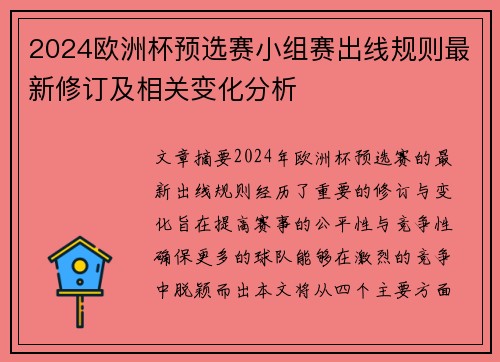 2024欧洲杯预选赛小组赛出线规则最新修订及相关变化分析

文章摘要2024年欧洲杯预选赛的最新出线规则经历了重要的修订与变化旨在提高赛事的公平性与竞争性确保更多的球队能够在激烈的竞争中脱颖而出本文将从四个主要方面